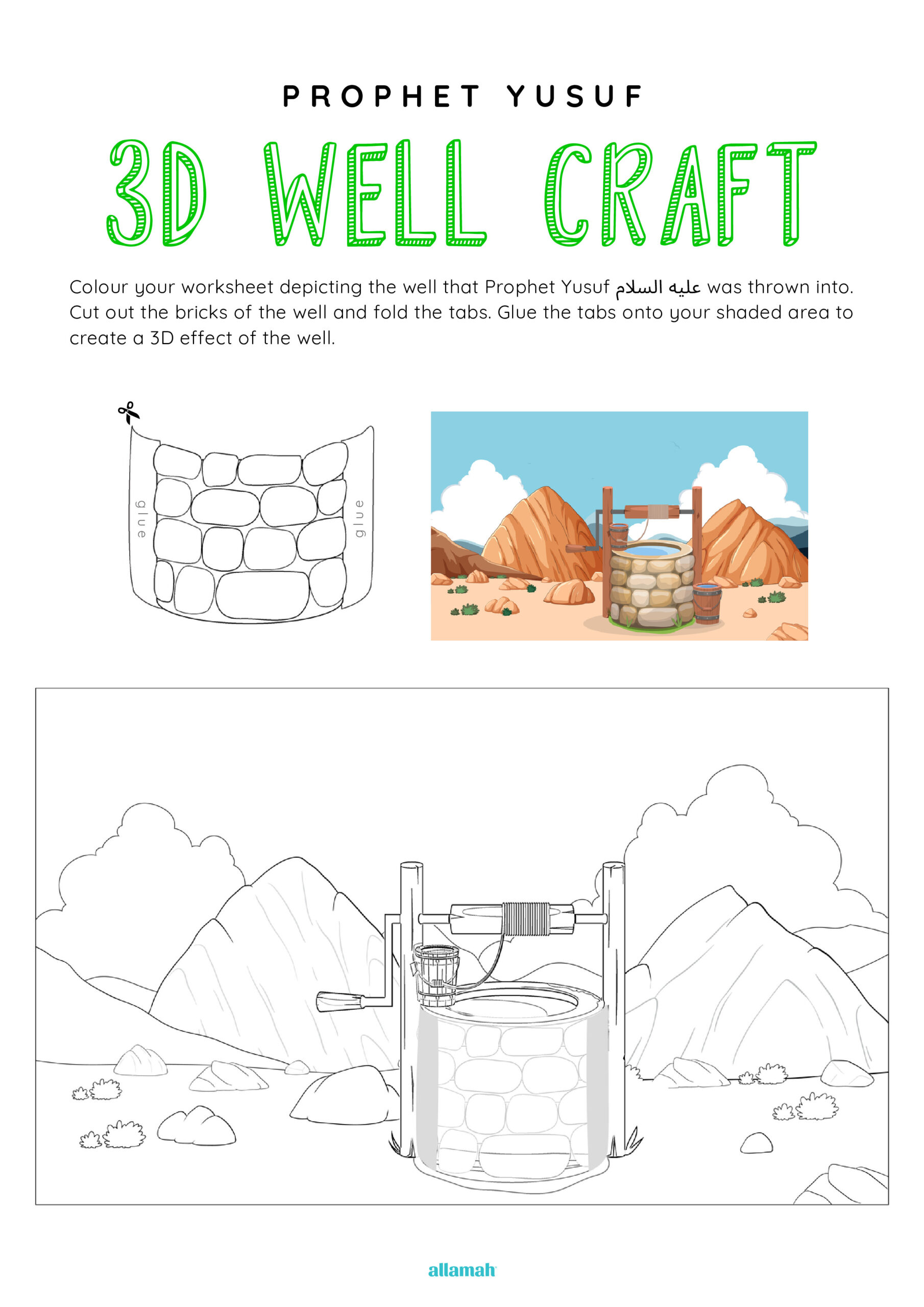 PROPHET YUSUF

3D WELL CRAFT

Colour your worksheet depicting the well that Prophet Yusuf عليه السلام was thrown into. Cut out the bricks of the well and fold the tabs. Glue the tabs onto your shaded area to create a 3D effect of the well.

glue

glue

allamah